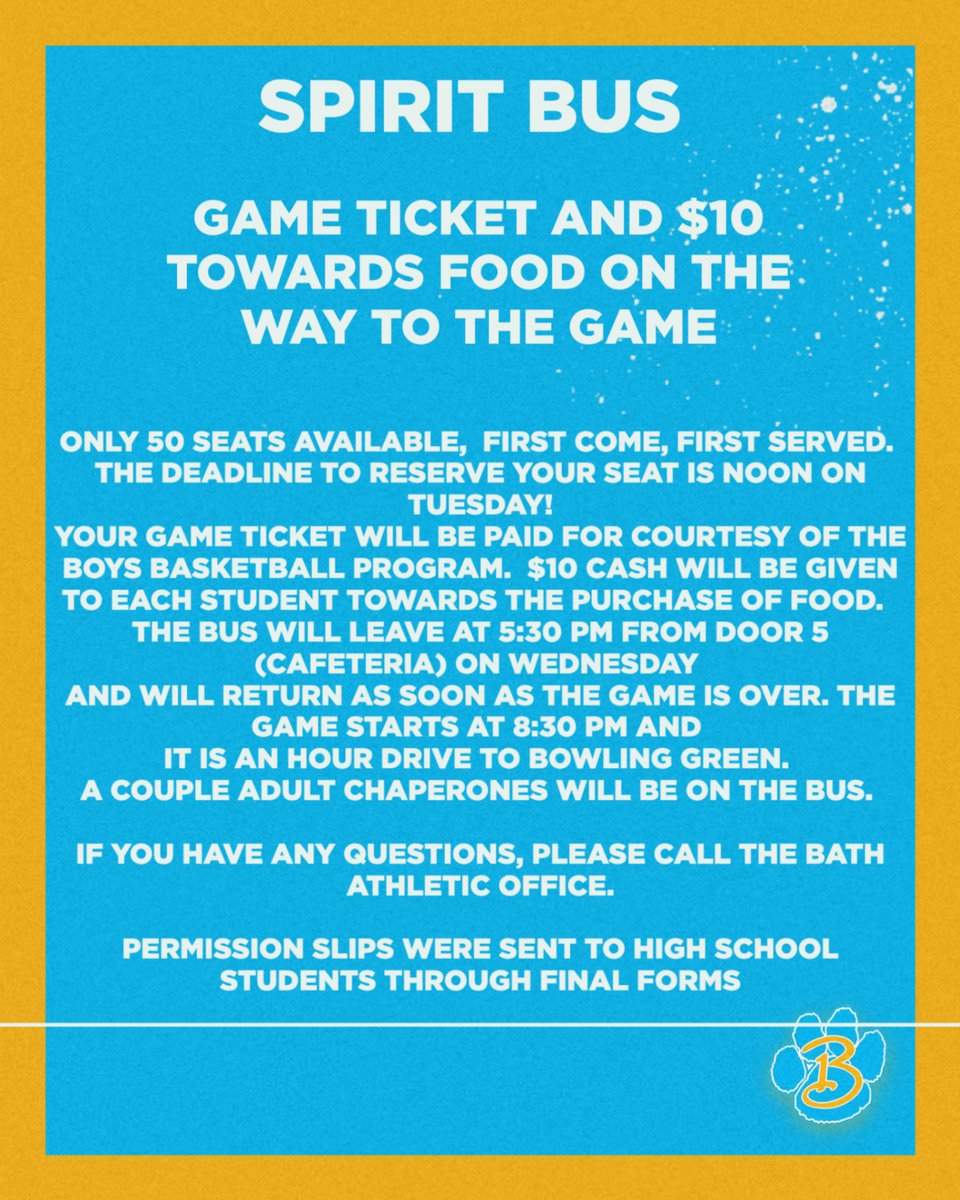 SPIRIT BUS

GAME TICKET AND $10 TOWARDS FOOD ON THE WAY TO THE GAME

ONLY 50 SEATS AVAILABLE, FIRST COME, FIRST SERVED. THE DEADLINE TO RESERVE YOUR SEAT IS NOON ON TUESDAY!
YOUR GAME TICKET WILL BE PAID FOR COURTESY OF THE BOYS BASKETBALL PROGRAM. $10 CASH WILL BE GIVEN TO EACH STUDENT TOWARDS THE PURCHASE OF FOOD.
THE BUS WILL LEAVE AT 5:30 PM FROM DOOR 5 (CAFETERIA) ON WEDNESDAY
AND WILL RETURN AS SOON AS THE GAME IS OVER. THE GAME STARTS AT 8:30 PM AND
IT IS AN HOUR DRIVE TO BOWLING GREEN.
A COUPLE ADULT CHAPERONES WILL BE ON THE BUS.

IF YOU HAVE ANY QUESTIONS, PLEASE CALL THE BATH ATHLETIC OFFICE.

PERMISSION SLIPS WERE SENT TO HIGH SCHOOL STUDENTS THROUGH FINAL FORMS

B